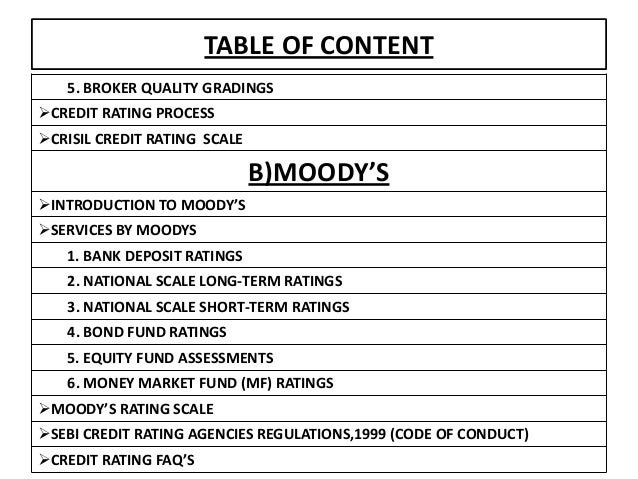 TABLE OF CONTENT

5. BROKER QUALITY GRADINGS

➢CREDIT RATING PROCESS

➢CRISIL CREDIT RATING SCALE

B)MOODY'S

➢INTRODUCTION TO MOODY'S

➢SERVICES BY MOODYS

1. BANK DEPOSIT RATINGS

2. NATIONAL SCALE LONG-TERM RATINGS

3. NATIONAL SCALE SHORT-TERM RATINGS

4. BOND FUND RATINGS

5. EQUITY FUND ASSESSMENTS

6. MONEY MARKET FUND (MF) RATINGS

➢MOODY'S RATING SCALE

➢SEBI CREDIT RATING AGENCIES REGULATIONS,1999 (CODE OF CONDUCT)

➢CREDIT RATING FAQ'S